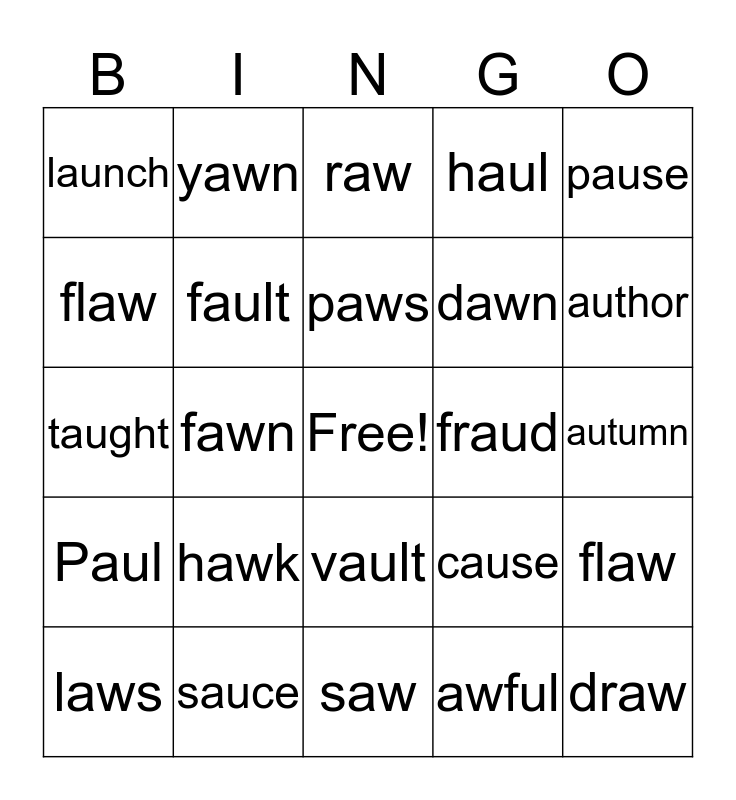 | B | I | N | G | O |
|---|---|---|---|---|
| launch | yawn | raw | haul | pause |
| flaw | fault | paws | dawn | author |
| taught | fawn | Free! | fraud | autumn |
| Paul | hawk | vault | cause | flaw |
| laws | sauce | saw | awful | draw |